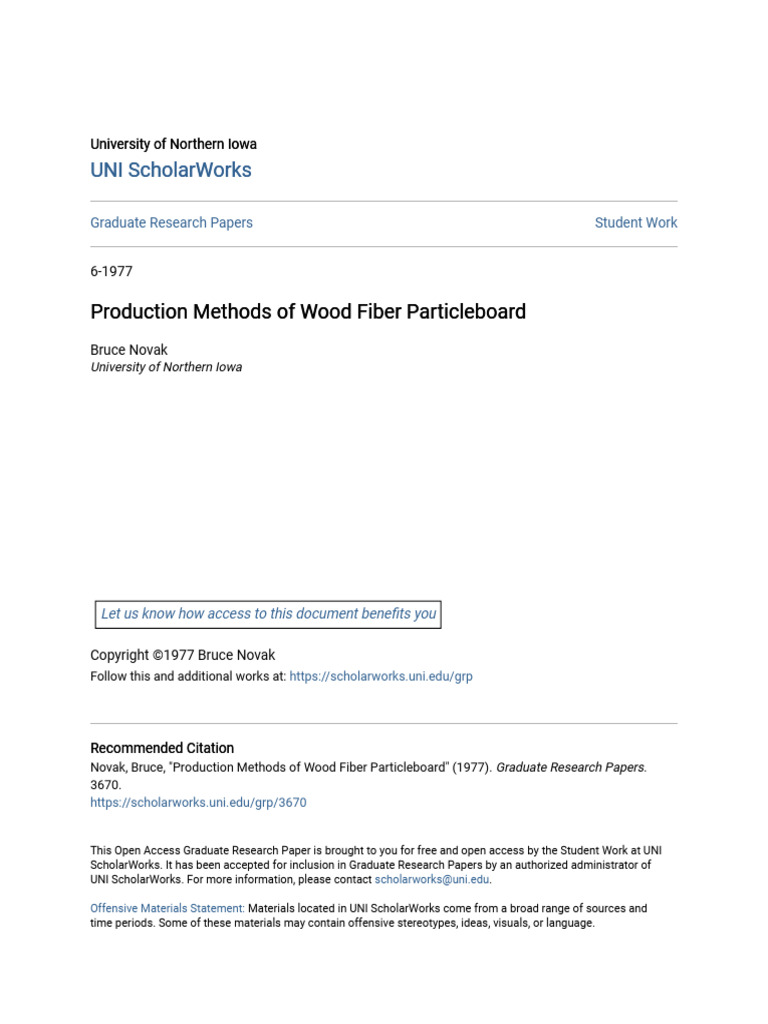 University of Northern Iowa
UNI ScholarWorks

Graduate Research Papers

Student Work

6-1977

Production Methods of Wood Fiber Particleboard

Bruce Novak
University of Northern Iowa

Let us know how access to this document benefits you

Copyright ©1977 Bruce Novak
Follow this and additional works at: https://scholarworks.uni.edu/grp

Recommended Citation
Novak, Bruce, "Production Methods of Wood Fiber Particleboard" (1977). Graduate Research Papers. 3670.
https://scholarworks.uni.edu/grp/3670

This Open Access Graduate Research Paper is brought to you for free and open access by the Student Work at UNI ScholarWorks. It has been accepted for inclusion in Graduate Research Papers by an authorized administrator of UNI ScholarWorks. For more information, please contact scholarworks@uni.edu.

Offensive Materials Statement: Materials located in UNI ScholarWorks come from a broad range of sources and time periods. Some of these materials may contain offensive stereotypes, ideas, visuals, or language.